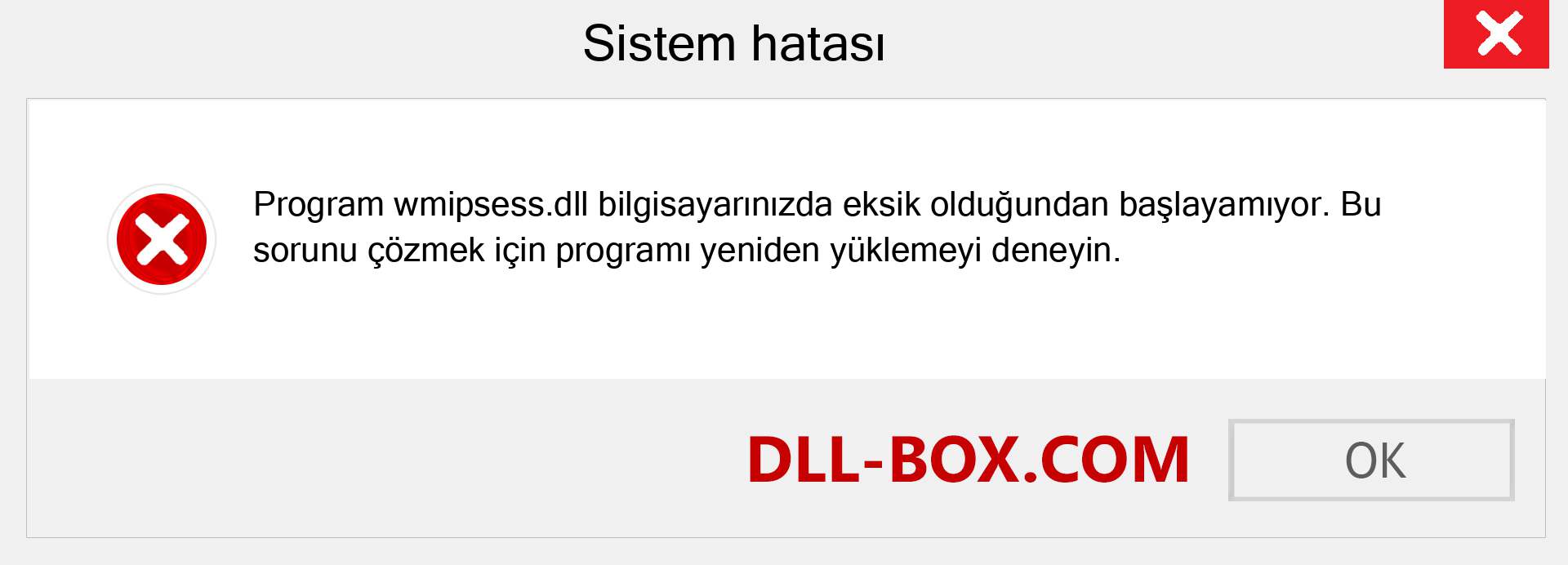 Sistem hatası

Program wmipsess.dll bilgisayarınızda eksik olduğundan başlayamıyor. Bu sorunu çözmek için programı yeniden yüklemeyi deneyin.

DLL-BOX.COM

OK